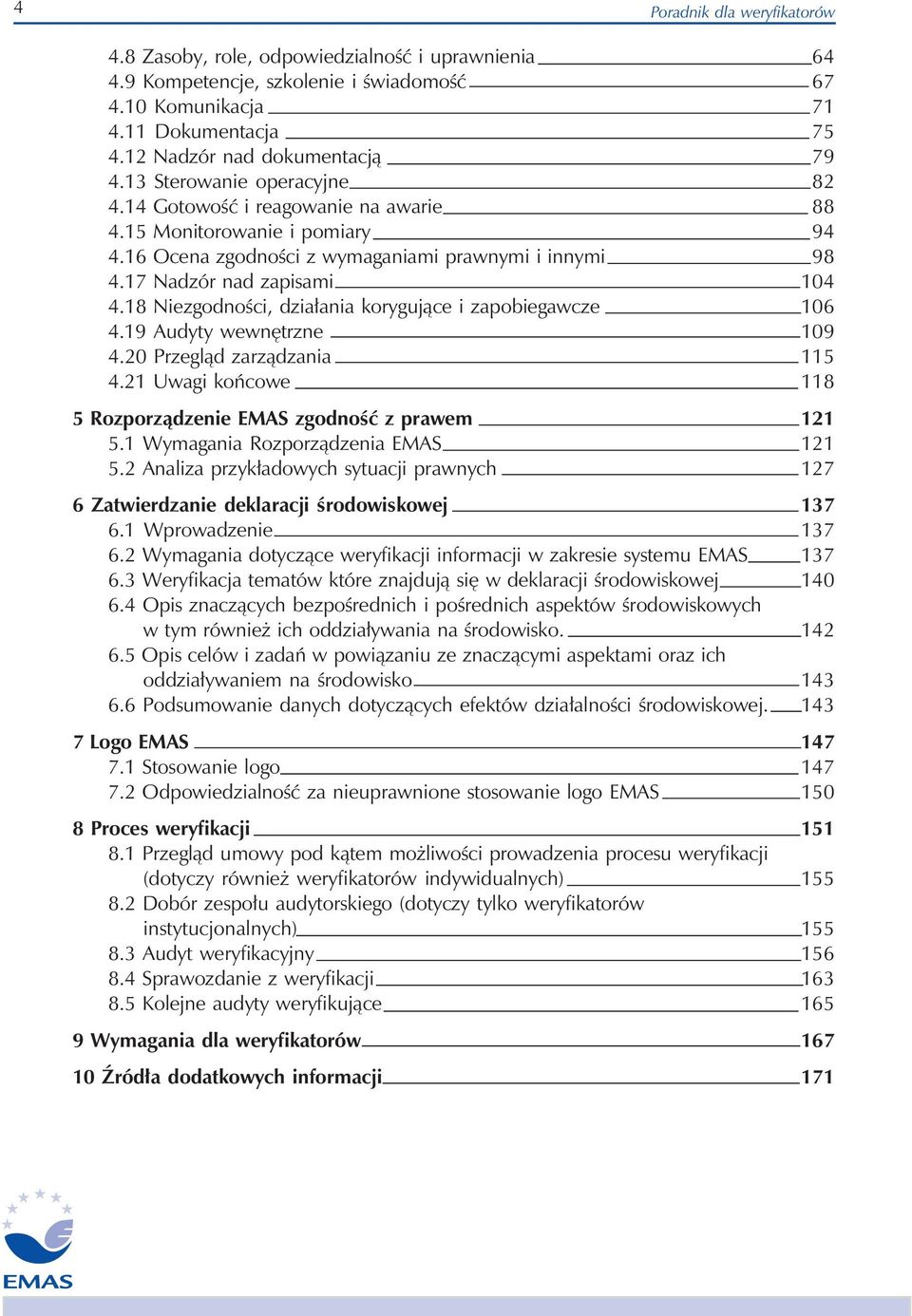 4

Poradnik dla weryfikatorów

4.8 Zasoby, role, odpowiedzialność i uprawnienia 64
4.9 Kompetencje, szkolenie i świadomość 67
4.10 Komunikacja 71
4.11 Dokumentacja 75
4.12 Nadzór nad dokumentacją 79
4.13 Sterowanie operacyjne 82
4.14 Gotowość i reagowanie na awarie 88
4.15 Monitorowanie i pomiary 94
4.16 Ocena zgodności z wymaganiami prawnymi i innymi 98
4.17 Nadzór nad zapisami 104
4.18 Niezgodności, działania korygujące i zapobiegawcze 106
4.19 Audyty wewnętrzne 109
4.20 Przegląd zarządzania 115
4.21 Uwagi końcowe 118

5 Rozporządzenie EMAS zgodność z prawem 121
5.1 Wymagania Rozporządzenia EMAS 121
5.2 Analiza przykładowych sytuacji prawnych 127

6 Zatwierdzanie deklaracji środowiskowej 137
6.1 Wprowadzenie 137
6.2 Wymagania dotyczące weryfikacji informacji w zakresie systemu EMAS 137
6.3 Weryfikacja tematów które znajdują się w deklaracji środowiskowej 140
6.4 Opis znaczących bezpośrednich i pośrednich aspektów środowiskowych w tym również ich oddziaływania na środowisko. 142
6.5 Opis celów i zadań w powiązaniu ze znaczącymi aspektami oraz ich oddziaływaniem na środowisko 143
6.6 Podsumowanie danych dotyczących efektów działalności środowiskowej. 143

7 Logo EMAS 147
7.1 Stosowanie logo 147
7.2 Odpowiedzialność za nieuprawnione stosowanie logo EMAS 150

8 Proces weryfikacji 151
8.1 Przegląd umowy pod kątem możliwości prowadzenia procesu weryfikacji (dotyczy również weryfikatorów indywidualnych) 155
8.2 Dobór zespołu audytorskiego (dotyczy tylko weryfikatorów instytucjonalnych) 155
8.3 Audyt weryfikacyjny 156
8.4 Sprawozdanie z weryfikacji 163
8.5 Kolejne audyty weryfikujące 165

9 Wymagania dla weryfikatorów 167

10 Źródła dodatkowych informacji 171

EMAS